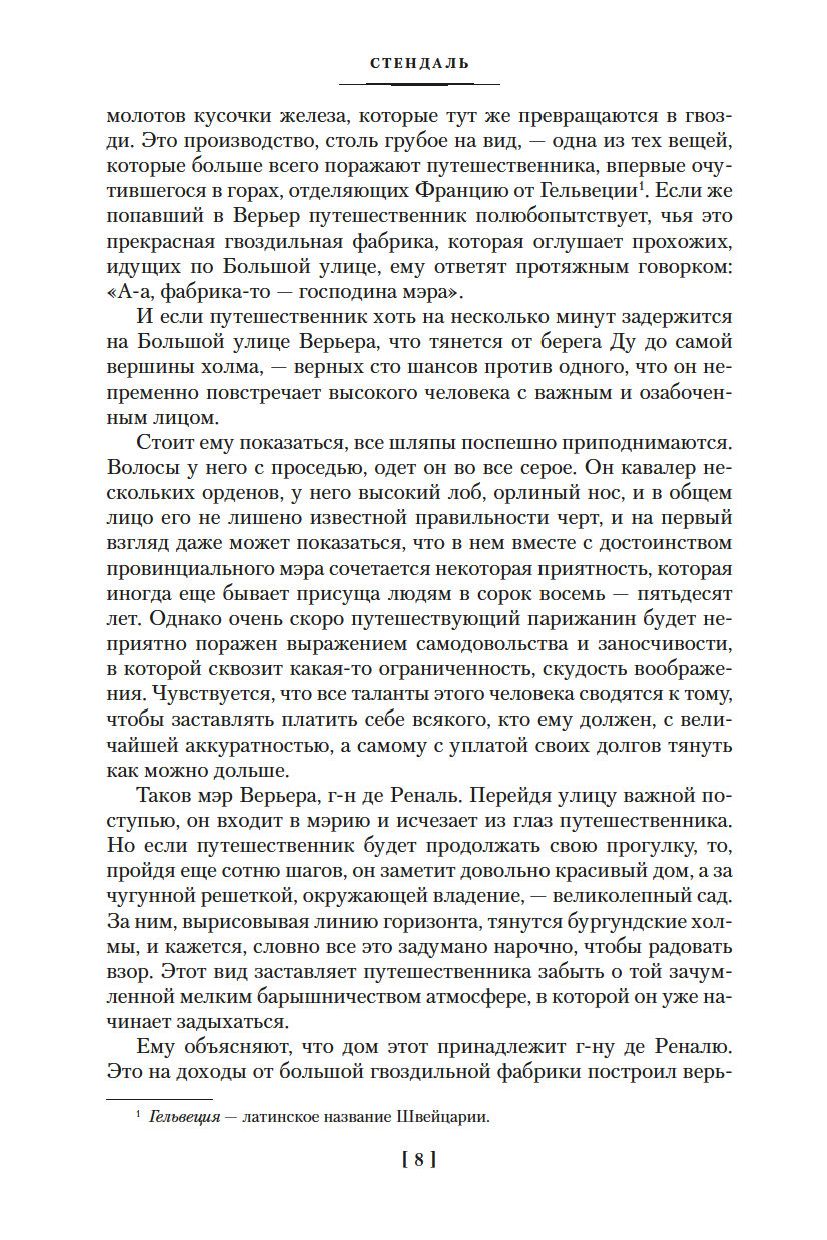 СТЕНДАЛЬ

молотов кусочки железа, которые тут же превращаются в гвозди. Это производство, столь грубое на вид, — одна из тех вещей, которые больше всего поражают путешественника, впервые очутившегося в горах, отделяющих Францию от Гельвеции$^{1}$. Если же попавший в Верьер путешественник полюбопытствует, чья это прекрасная гвоздильная фабрика, которая оглушает прохожих, идущих по Большой улице, ему ответят протяжным говорком: «А-а, фабрика-то — господина мэра».

И если путешественник хоть на несколько минут задержится на Большой улице Верьера, что тянется от берега Ду до самой вершины холма, — верных сто шансов против одного, что он непременно повстречает высокого человека с важным и озабоченным лицом.

Стоит ему показаться, все шляпы поспешно приподнимаются. Волосы у него с проседью, одет он во все серое. Он кавалер нескольких орденов, у него высокий лоб, орлиный нос, и в общем лицо его не лишено известной правильности черт, и на первый взгляд даже может показаться, что в нем вместе с достоинством провинциального мэра сочетается некоторая приятность, которая иногда еще бывает присуща людям в сорок восемь — пятьдесят лет. Однако очень скоро путешествующий парижанин будет неприятно поражен выражением самодовольства и заносчивости, в которой сквозит какая-то ограниченность, скудость воображения. Чувствуется, что все таланты этого человека сводятся к тому, чтобы заставлять платить себе всякого, кто ему должен, с величайшей аккуратностью, а самому с уплатой своих долгов тянуть как можно дольше.

Таков мэр Верьера, г-н де Реналь. Перейдя улицу важной поступью, он входит в мэрию и исчезает из глаз путешественника. Но если путешественник будет продолжать свою прогулку, то, пройдя еще сотню шагов, он заметит довольно красивый дом, а за чугунной решеткой, окружающей владение, — великолепный сад. За ним, вырисовывая линию горизонта, тянутся бургундские холмы, и кажется, словно все это задумано нарочно, чтобы радовать взор. Этот вид заставляет путешественника забыть о той зачумленной мелким барышничеством атмосфере, в которой он уже начинает задыхаться.

Ему объясняют, что дом этот принадлежит г-ну де Реналю. Это на доходы от большой гвоздильной фабрики построил верь-

$^{1}$ Гельвеция — латинское название Швейцарии.

[ 8 ]